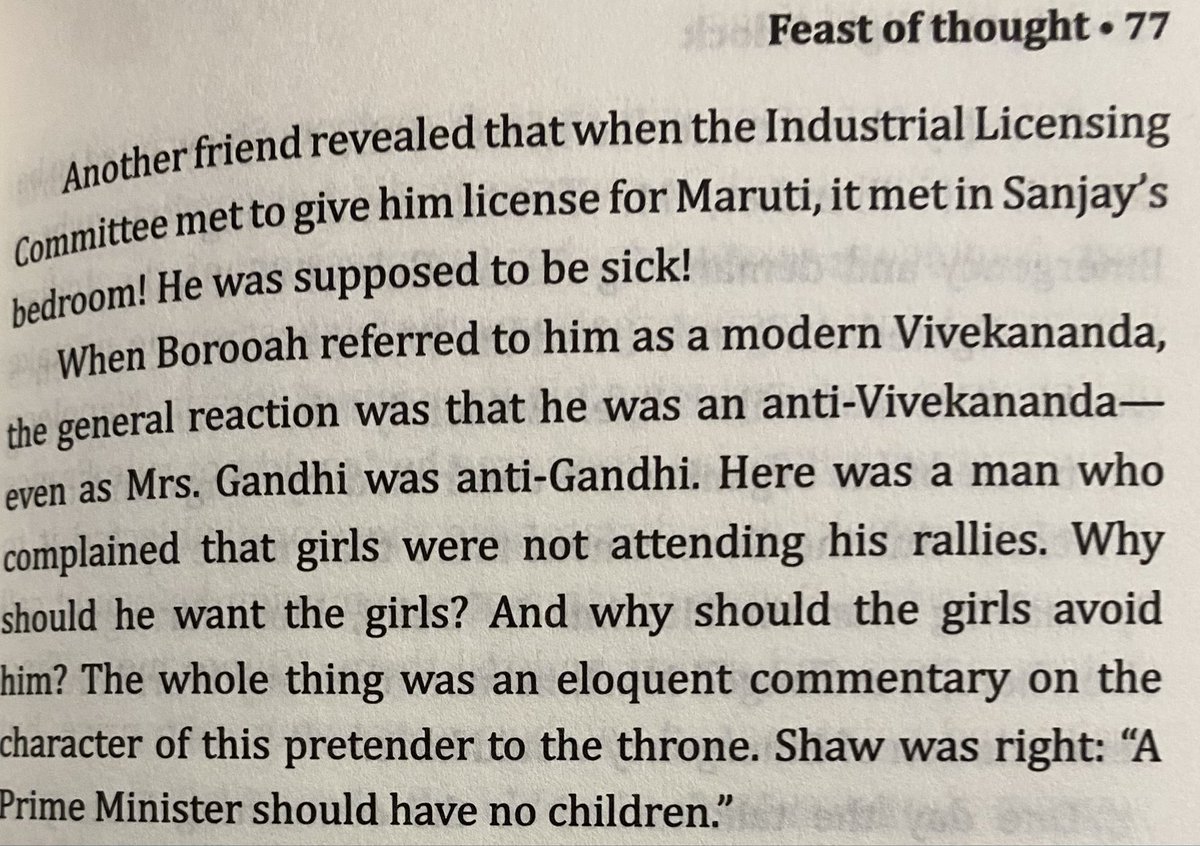 Feast of thought • 77

Another friend revealed that when the Industrial Licensing Committee met to give him license for Maruti, it met in Sanjay's bedroom! He was supposed to be sick!

When Borooah referred to him as a modern Vivekananda, the general reaction was that he was an anti-Vivekananda—even as Mrs. Gandhi was anti-Gandhi. Here was a man who complained that girls were not attending his rallies. Why should he want the girls? And why should the girls avoid him? The whole thing was an eloquent commentary on the character of this pretender to the throne. Shaw was right: "A Prime Minister should have no children."